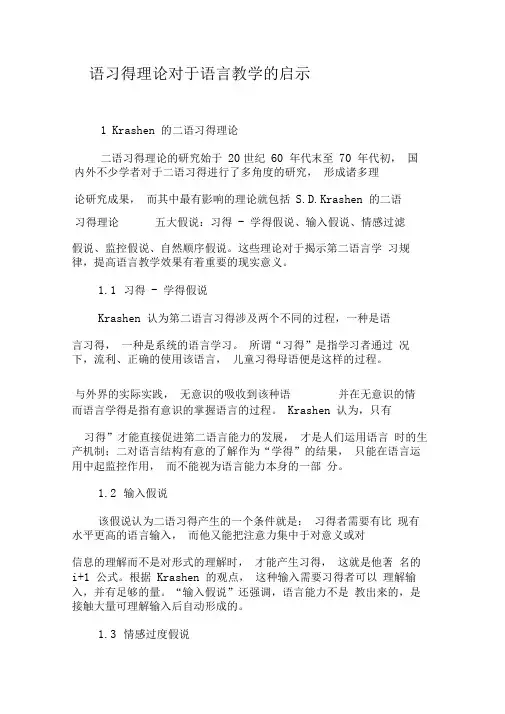 语习得理论对于语言教学的启示

1 Krashen 的二语习得理论

二语习得理论的研究始于 20 世纪 60 年代末至 70 年代初， 国内外不少学者对于二语习得进行了多角度的研究， 形成诸多理

论研究成果， 而其中最有影响的理论就包括 S.D.Krashen 的二语

习得理论 五大假说：习得 - 学得假说、输入假说、情感过滤

假说、监控假说、自然顺序假说。这些理论对于揭示第二语言学 习规律，提高语言教学效果有着重要的现实意义。

1.1 习得 - 学得假说

Krashen 认为第二语言习得涉及两个不同的过程，一种是语

言习得， 一种是系统的语言学习。 所谓“习得”是指学习者通过 况下，流利、正确的使用该语言， 儿童习得母语便是这样的过程。

与外界的实际实践， 无意识的吸收到该种语 并在无意识的情 而语言学得是指有意识的掌握语言的过程。 Krashen 认为，只有

习得”才能直接促进第二语言能力的发展， 才是人们运用语言 时的生产机制；二对语言结构有意的了解作为“学得”的结果， 只能在语言运用中起监控作用， 而不能视为语言能力本身的一部 分。

1.2 输入假说

该假说认为二语习得产生的一个条件就是： 习得者需要有比 现有水平更高的语言输入， 而他又能把注意力集中于对意义或对

信息的理解而不是对形式的理解时， 才能产生习得， 这就是他著 名的 i+1 公式。根据 Krashen 的观点， 这种输入需要习得者可以 理解输入，并有足够的量。“输入假说”还强调，语言能力不是 教出来的，是接触大量可理解输入后自动形成的。

1.3 情感过度假说